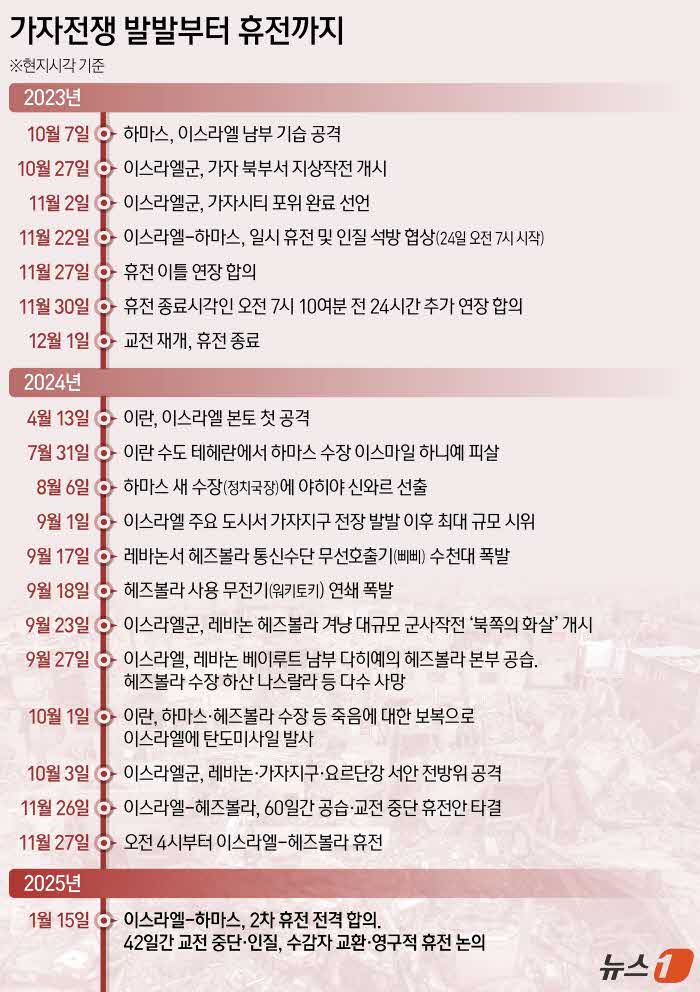 가자전쟁 발발부터 휴전까지
※현지시각 기준

2023년

10월 7일 하마스, 이스라엘 남부 기습 공격
10월 27일 이스라엘군, 가자 북부서 지상작전 개시
11월 2일 이스라엘군, 가자시티 포위 완료 선언
11월 22일 이스라엘-하마스, 일시 휴전 및 인질 석방 협상(24일 오전 7시 시작)
11월 27일 휴전 이틀 연장 합의
11월 30일 휴전 종료시각인 오전 7시 10여분 전 24시간 추가 연장 합의
12월 1일 교전 재개, 휴전 종료

2024년

4월 13일 이란, 이스라엘 본토 첫 공격
7월 31일 이란 수도 테헤란에서 하마스 수장 이스마일 하니예 피살
8월 6일 하마스 새 수장(정치국장)에 야히야 신와르 선출
9월 1일 이스라엘 주요 도시서 가자지구 전장 발발 이후 최대 규모 시위
9월 17일 레바논서 헤즈볼라 통신수단 무선호출기(삐삐) 수천대 폭발
9월 18일 헤즈볼라 사용 무전기(워키토키) 연쇄 폭발
9월 23일 이스라엘군, 레바논 헤즈볼라 겨냥 대규모 군사작전 '북쪽의 화살' 개시
9월 27일 이스라엘, 레바논 베이루트 남부 다히예의 헤즈볼라 본부 공습. 헤즈볼라 수장 하산 나스랄라 등 다수 사망
10월 1일 이란, 하마스·헤즈볼라 수장 등 죽음에 대한 보복으로 이스라엘에 탄도미사일 발사
10월 3일 이스라엘군, 레바논·가자지구·요르단강 서안 전방위 공격
11월 26일 이스라엘-헤즈볼라, 60일간 공습·교전 중단 휴전안 타결
11월 27일 오전 4시부터 이스라엘-헤즈볼라 휴전

2025년

1월 15일 이스라엘-하마스, 2차 휴전 전격 합의. 42일간 교전 중단·인질, 수감자 교환·영구적 휴전 논의

뉴스1